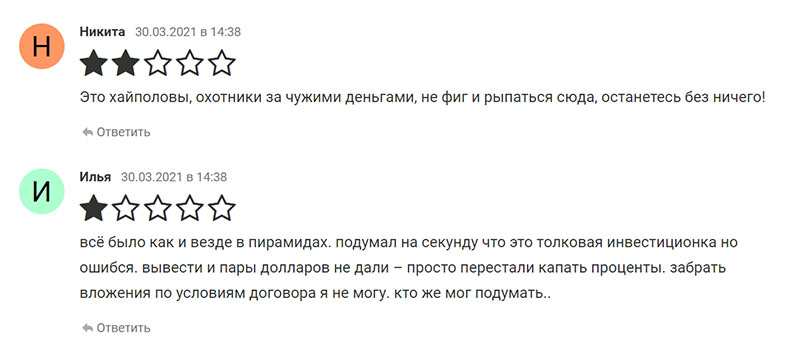 Н
Никита 30.03.2021 в 14:38

Это хайполовы, охотники за чужими деньгами, не фиг и рыпаться сюда, останетесь без ничего!

Ответить

И
Илья 30.03.2021 в 14:38

всё было как и везде в пирамидах. подумал на секунду что это толковая инвестиционка но ошибся. вывести и пары долларов не дали – просто перестали капать проценты. забрать вложения по условиям договора я не могу. кто же мог подумать..

Ответить